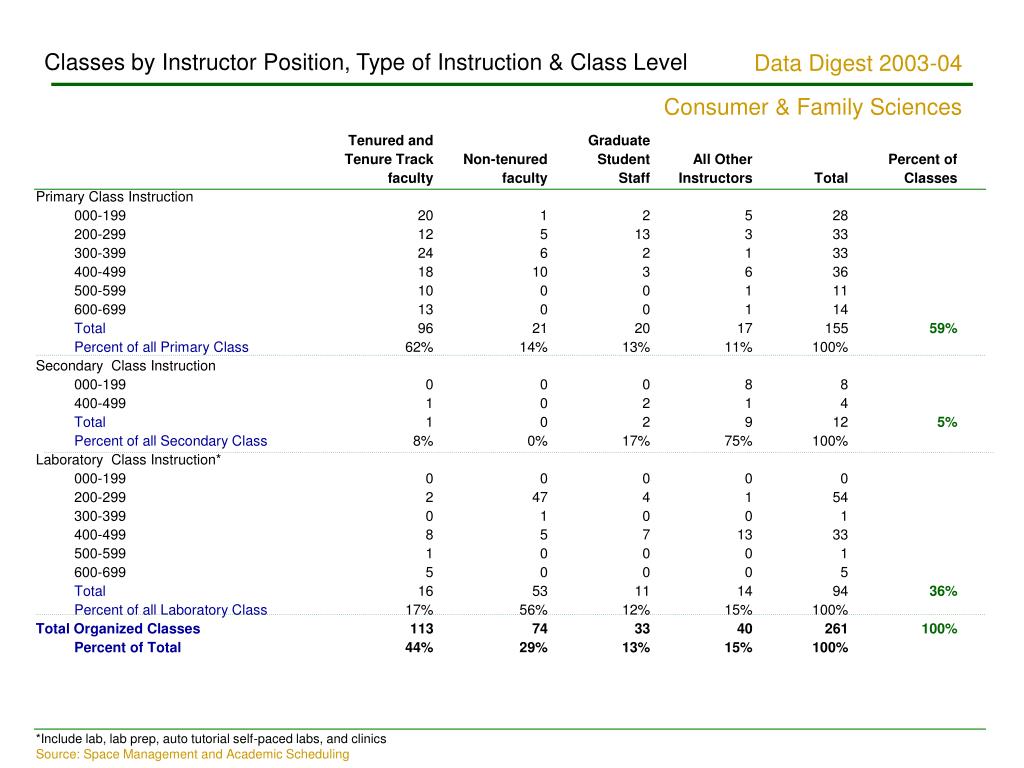 Classes by Instructor Position, Type of Instruction & Class Level

Data Digest 2003-04

Consumer & Family Sciences

| | Tenured and Tenure Track faculty | Non-tenured faculty | Graduate Student Staff | All Other Instructors | Total | Percent of Classes |
|---|---|---|---|---|---|---|
| Primary Class Instruction | | | | | | |
| 000-199 | 20 | 1 | 2 | 5 | 28 | |
| 200-299 | 12 | 5 | 13 | 3 | 33 | |
| 300-399 | 24 | 6 | 2 | 1 | 33 | |
| 400-499 | 18 | 10 | 3 | 6 | 36 | |
| 500-599 | 10 | 0 | 0 | 1 | 11 | |
| 600-699 | 13 | 0 | 0 | 1 | 14 | |
| Total | 96 | 21 | 20 | 17 | 155 | 59% |
| Percent of all Primary Class | 62% | 14% | 13% | 11% | 100% | |
| Secondary Class Instruction | | | | | | |
| 000-199 | 0 | 0 | 0 | 8 | 8 | |
| 400-499 | 1 | 0 | 2 | 1 | 4 | |
| Total | 1 | 0 | 2 | 9 | 12 | 5% |
| Percent of all Secondary Class | 8% | 0% | 17% | 75% | 100% | |
| Laboratory Class Instruction* | | | | | | |
| 000-199 | 0 | 0 | 0 | 0 | 0 | |
| 200-299 | 2 | 47 | 4 | 1 | 54 | |
| 300-399 | 0 | 1 | 0 | 0 | 1 | |
| 400-499 | 8 | 5 | 7 | 13 | 33 | |
| 500-599 | 1 | 0 | 0 | 0 | 1 | |
| 600-699 | 5 | 0 | 0 | 0 | 5 | |
| Total | 16 | 53 | 11 | 14 | 94 | 36% |
| Percent of all Laboratory Class | 17% | 56% | 12% | 15% | 100% | |
| Total Organized Classes | 113 | 74 | 33 | 40 | 261 | 100% |
| Percent of Total | 44% | 29% | 13% | 15% | 100% | |

*Include lab, lab prep, auto tutorial self-paced labs, and clinics
Source: Space Management and Academic Scheduling